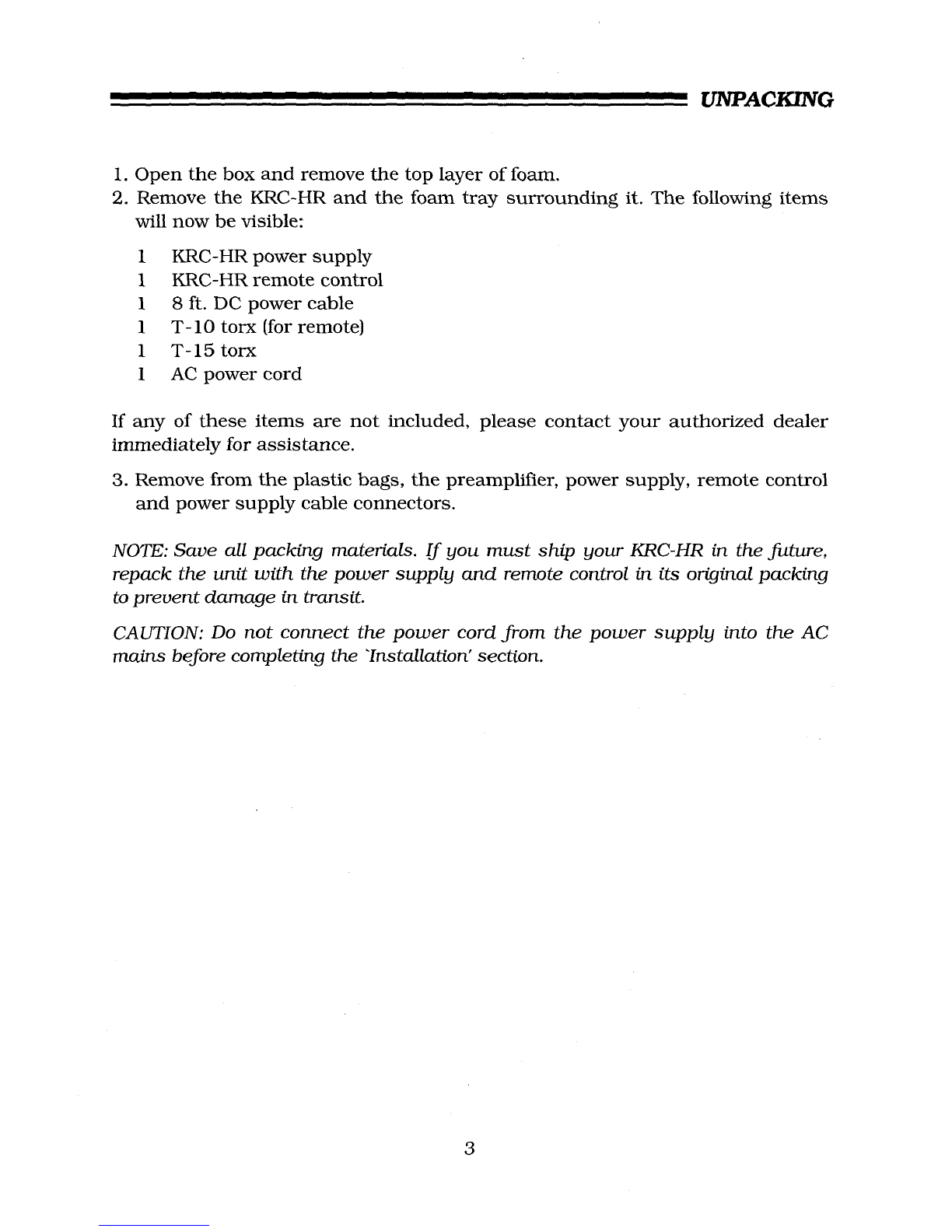 UNPACKING

1. Open the box and remove the top layer of foam.
2. Remove the KRC-HR and the foam tray surrounding it. The following items will now be visible:

1 KRC-HR power supply
1 KRC-HR remote control
1 8 ft. DC power cable
1 T-10 torx (for remote)
1 T-15 torx
1 AC power cord

If any of these items are not included, please contact your authorized dealer immediately for assistance.

3. Remove from the plastic bags, the preamplifier, power supply, remote control and power supply cable connectors.

NOTE: Save all packing materials. If you must ship your KRC-HR in the future, repack the unit with the power supply and remote control in its original packing to prevent damage in transit.

CAUTION: Do not connect the power cord from the power supply into the AC mains before completing the 'Installation' section.

3